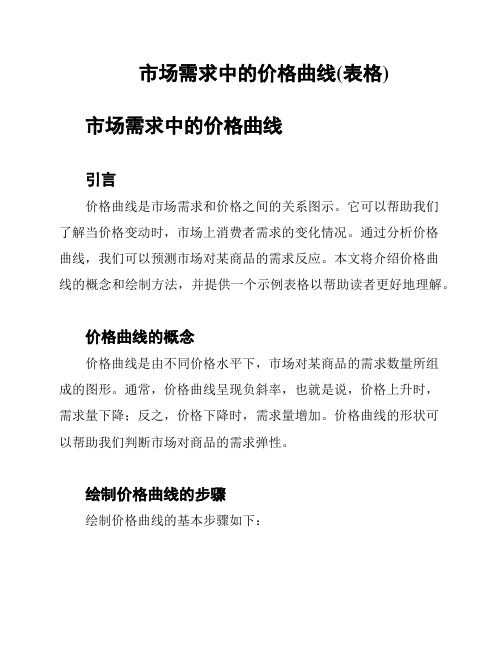 市场需求中的价格曲线(表格)

市场需求中的价格曲线

引言

价格曲线是市场需求和价格之间的关系图示。它可以帮助我们了解当价格变动时，市场上消费者需求的变化情况。通过分析价格曲线，我们可以预测市场对某商品的需求反应。本文将介绍价格曲线的概念和绘制方法，并提供一个示例表格以帮助读者更好地理解。

价格曲线的概念

价格曲线是由不同价格水平下，市场对某商品的需求数量所组成的图形。通常，价格曲线呈现负斜率，也就是说，价格上升时，需求量下降；反之，价格下降时，需求量增加。价格曲线的形状可以帮助我们判断市场对商品的需求弹性。

绘制价格曲线的步骤

绘制价格曲线的基本步骤如下：